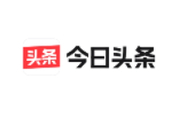 头条 今日头条